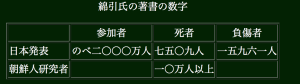 綿引氏の著書の数字

|  | 参加者 | 死者 | 負傷者 |
|---|---|---|---|
| 日本発表 | のべ二〇〇〇万人 | 七五〇九人 | 一五九六一人 |
| 朝鮮人研究者 |  | 一〇万人以上 |  |